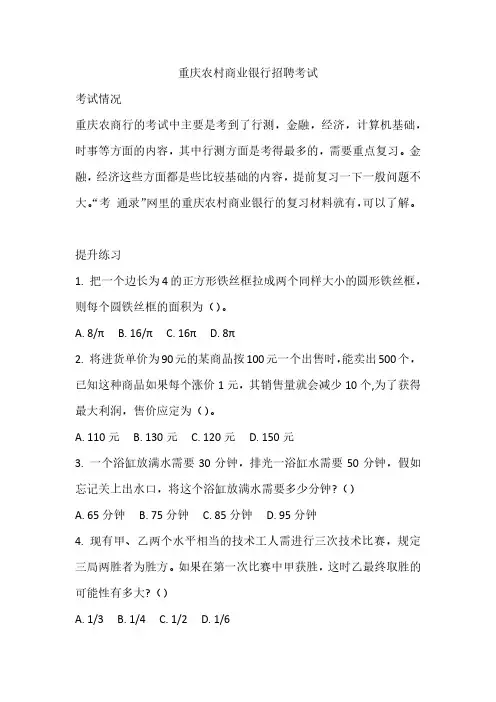 重庆农村商业银行招聘考试

考试情况

重庆农商行的考试中主要是考到了行测，金融，经济，计算机基础，时事等方面的内容，其中行测方面是考得最多的，需要重点复习。金融，经济这些方面都是些比较基础的内容，提前复习一下一般问题不大。“考 通录”网里的重庆农村商业银行的复习材料就有，可以了解。

提升练习

1. 把一个边长为4的正方形铁丝框拉成两个同样大小的圆形铁丝框，则每个圆铁丝框的面积为（）。

A. 8/π B. 16/π C. 16π D. 8π

2. 将进货单价为90元的某商品按100元一个出售时，能卖出500个，已知这种商品如果每个涨价1元，其销售量就会减少10个,为了获得最大利润，售价应定为（）。

A. 110元 B. 130元 C. 120元 D. 150元

3. 一个浴缸放满水需要30分钟，排光一浴缸水需要50分钟，假如忘记关上出水口，将这个浴缸放满水需要多少分钟？（）

A. 65分钟 B. 75分钟 C. 85分钟 D. 95分钟

4. 现有甲、乙两个水平相当的技术工人需进行三次技术比赛，规定三局两胜者为胜方。如果在第一次比赛中甲获胜，这时乙最终取胜的可能性有多大？（）

A. 1/3 B. 1/4 C. 1/2 D. 1/6